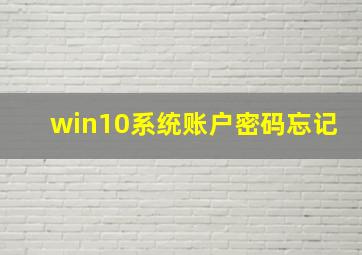 win10系统账户密码忘记